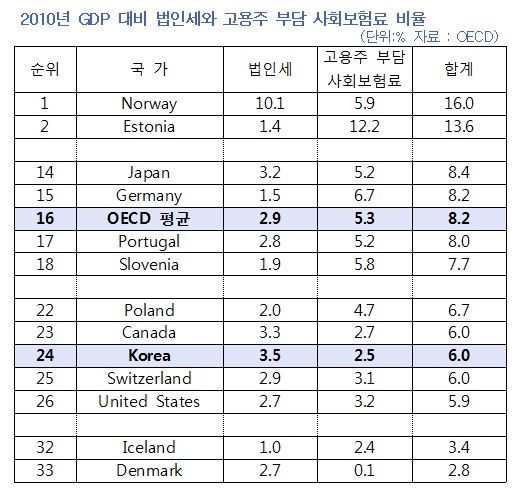 2010년 GDP 대비 법인세와 고용주 부담 사회보험료 비율

(단위:% 자료 : OECD)

| 순위 | 국 가 | 법인세 | 고용주 부담 사회보험료 | 합계 |
|---|---|---|---|---|
| 1 | Norway | 10.1 | 5.9 | 16.0 |
| 2 | Estonia | 1.4 | 12.2 | 13.6 |
| | | | | |
| 14 | Japan | 3.2 | 5.2 | 8.4 |
| 15 | Germany | 1.5 | 6.7 | 8.2 |
| 16 | OECD 평균 | 2.9 | 5.3 | 8.2 |
| 17 | Portugal | 2.8 | 5.2 | 8.0 |
| 18 | Slovenia | 1.9 | 5.8 | 7.7 |
| | | | | |
| 22 | Poland | 2.0 | 4.7 | 6.7 |
| 23 | Canada | 3.3 | 2.7 | 6.0 |
| 24 | Korea | 3.5 | 2.5 | 6.0 |
| 25 | Switzerland | 2.9 | 3.1 | 6.0 |
| 26 | United States | 2.7 | 3.2 | 5.9 |
| | | | | |
| 32 | Iceland | 1.0 | 2.4 | 3.4 |
| 33 | Denmark | 2.7 | 0.1 | 2.8 |